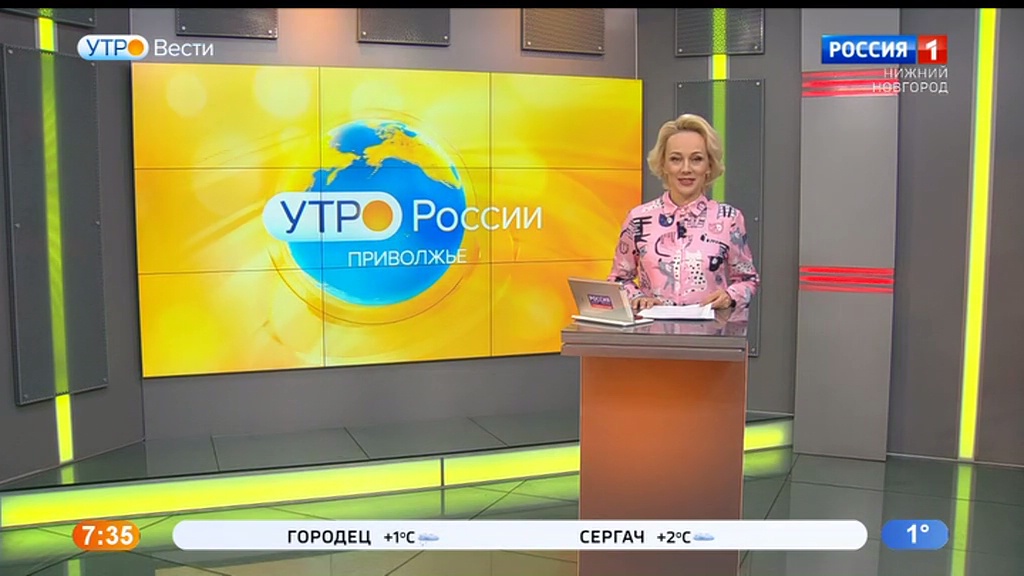 УТРО Вести

РОССИЯ 1
НИЖНИЙ НОВГОРОД

УТРО России
ПРИВОЛЖЬЕ

РОССИЯ

7:35
ГОРОДЕЦ +1°C
СЕРГАЧ +2°C
1°